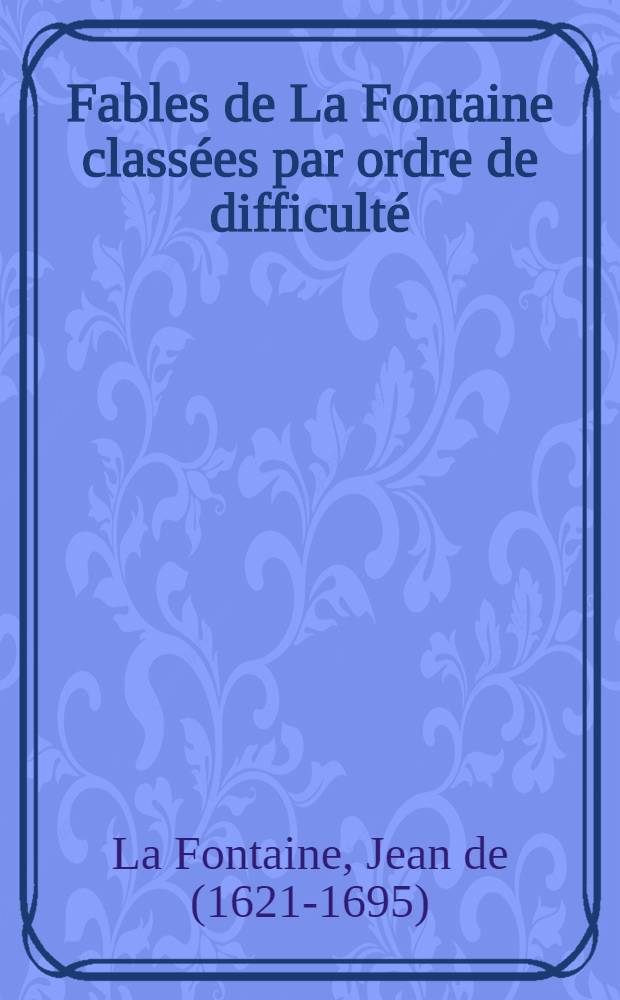 Fables de La Fontaine classées par ordre de difficulté

La Fontaine, Jean de (1621-1695)